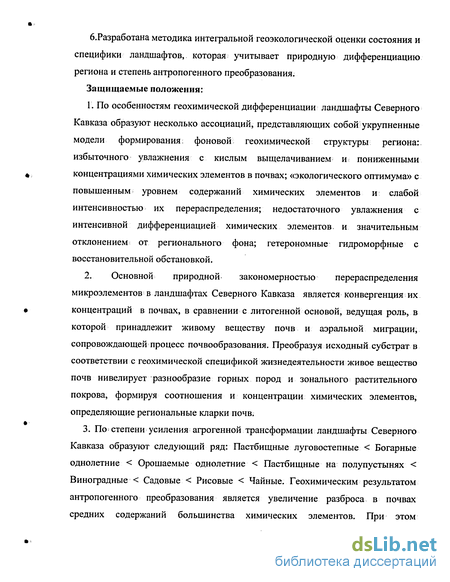 6.Разработана методика интегральной геоэкологической оценки состояния и специфики ландшафтов, которая учитывает природную дифференциацию региона и степень антропогенного преобразования.

Защищаемые положения:

1. По особенностям геохимической дифференциации ландшафты Северного Кавказа образуют несколько ассоциаций, представляющих собой укрупненные модели формирования фоновой геохимической структуры региона: избыточного увлажнения с кислым выщелачиванием и пониженными концентрациями химических элементов в почвах; «экологического оптимума» с повышенным уровнем содержаний химических элементов и слабой интенсивностью их перераспределения; недостаточного увлажнения с интенсивной дифференциацией химических элементов и значительным отклонением от регионального фона; гетерономные гидроморфные с восстановительной обстановкой.

2. Основной природной закономерностью перераспределения микроэлементов в ландшафтах Северного Кавказа является конвергенция их концентраций в почвах, в сравнении с литогенной основой, ведущая роль, в которой принадлежит живому веществу почв и аэральной миграции, сопровождающей процесс почвообразования. Преобразуя исходный субстрат в соответствии с геохимической спецификой жизнедеятельности живое вещество почв нивелирует разнообразие горных пород и зонального растительного покрова, формируя соотношения и концентрации химических элементов, определяющие региональные кларки почв.

3. По степени усиления агрогенной трансформации ландшафты Северного Кавказа образуют следующий ряд: Пастбищные луговостепные < Богарные однолетние < Орошаемые однолетние < Пастбищные на полупустынях < Виноградные < Садовые < Рисовые < Чайные. Геохимическим результатом антропогенного преобразования является увеличение разброса в почвах средних содержаний большинства химических элементов. При этом

dsLib.net
библиотека диссертаций